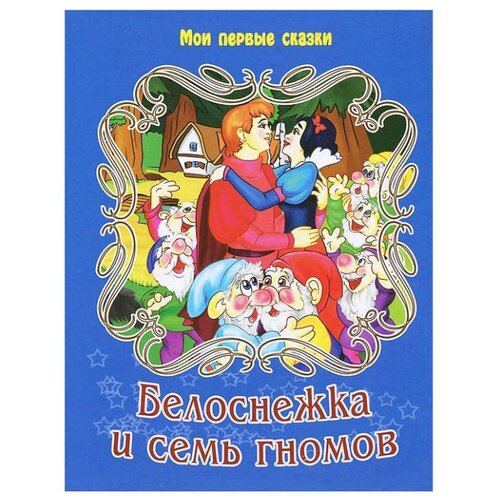 Мои первые сказки

Белоснежка и семь гномов